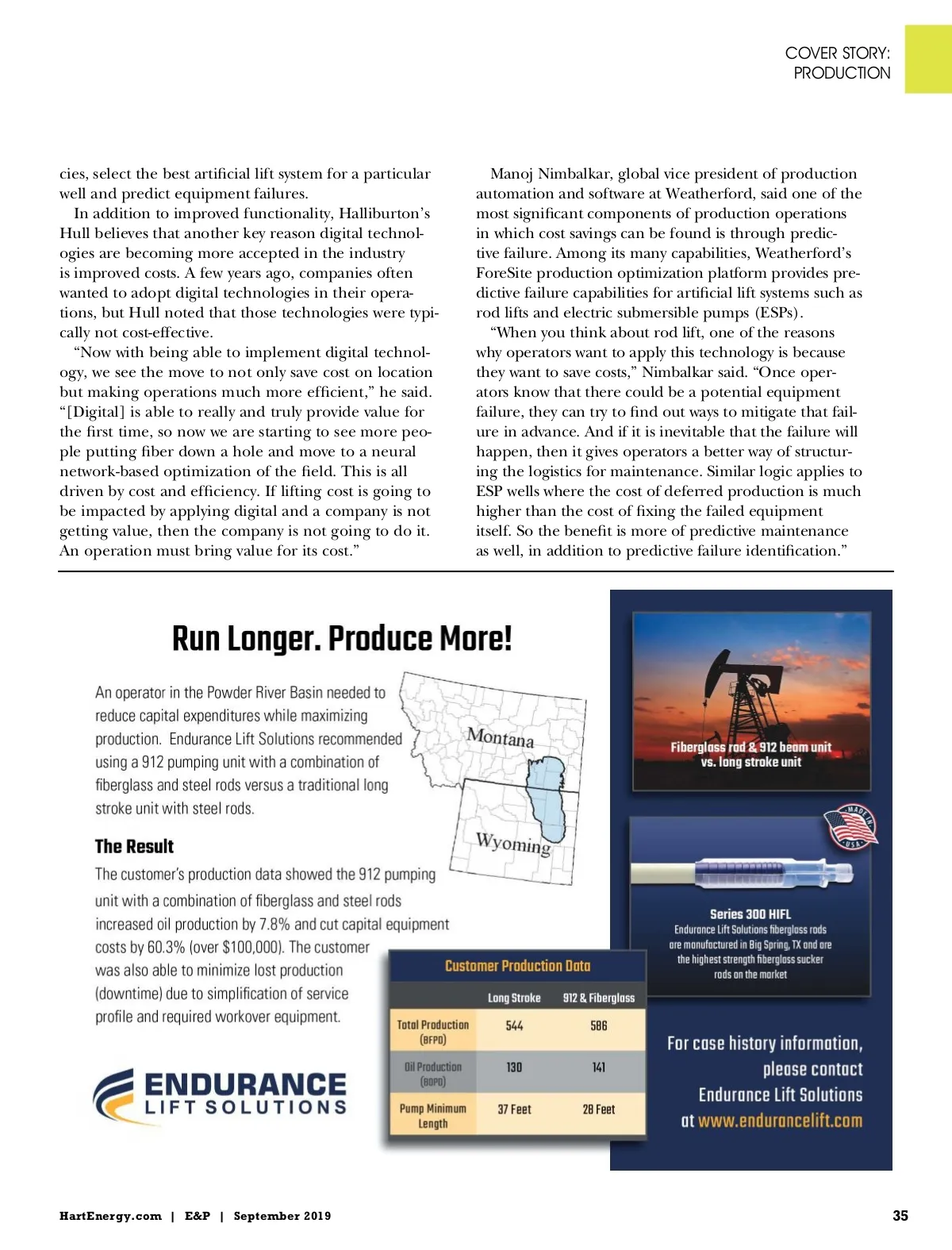 COVER STORY:
PRODUCTION

cies, select the best artificial lift system for a particular well and predict equipment failures.

In addition to improved functionality, Halliburton's Hull believes that another key reason digital technologies are becoming more accepted in the industry is improved costs. A few years ago, companies often wanted to adopt digital technologies in their operations, but Hull noted that those technologies were typically not cost-effective.

"Now with being able to implement digital technology, we see the move to not only save cost on location but making operations much more efficient," he said. "[Digital] is able to really and truly provide value for the first time, so now we are starting to see more people putting fiber down a hole and move to a neural network-based optimization of the field. This is all driven by cost and efficiency. If lifting cost is going to be impacted by applying digital and a company is not getting value, then the company is not going to do it. An operation must bring value for its cost."

Manoj Nimbalkar, global vice president of production automation and software at Weatherford, said one of the most significant components of production operations in which cost savings can be found is through predictive failure. Among its many capabilities, Weatherford's ForeSite production optimization platform provides predictive failure capabilities for artificial lift systems such as rod lifts and electric submersible pumps (ESPs).

"When you think about rod lift, one of the reasons why operators want to apply this technology is because they want to save costs," Nimbalkar said. "Once operators know that there could be a potential equipment failure, they can try to find out ways to mitigate that failure in advance. And if it is inevitable that the failure will happen, then it gives operators a better way of structuring the logistics for maintenance. Similar logic applies to ESP wells where the cost of deferred production is much higher than the cost of fixing the failed equipment itself. So the benefit is more of predictive maintenance as well, in addition to predictive failure identification."

Run Longer. Produce More!

An operator in the Powder River Basin needed to reduce capital expenditures while maximizing production. Endurance Lift Solutions recommended using a 912 pumping unit with a combination of fiberglass and steel rods versus a traditional long stroke unit with steel rods.

Montana

Wyoming

The Result

The customer's production data showed the 912 pumping unit with a combination of fiberglass and steel rods increased oil production by 7.8% and cut capital equipment costs by 60.3% (over $100,000). The customer was also able to minimize lost production (downtime) due to simplification of service profile and required workover equipment.

ENDURANCE
LIFT SOLUTIONS

Customer Production Data

| | Long Stroke | 912 & Fiberglass |
|---|---|---|
| Total Production (BFPD) | 544 | 586 |
| Oil Production (BOPD) | 130 | 141 |
| Pump Minimum Length | 37 Feet | 28 Feet |

Fiberglass rod & 912 beam unit vs. long stroke unit

MADE IN USA

Series 300 HIFL
Endurance Lift Solutions fiberglass rods are manufactured in Big Spring, TX and are the highest strength fiberglass sucker rods on the market

For case history information, please contact Endurance Lift Solutions at www.endurancelift.com

HartEnergy.com | E&P | September 2019

35